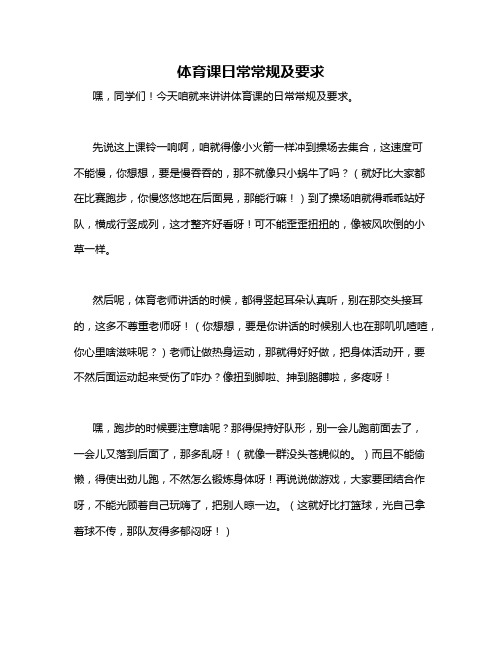 体育课日常常规及要求

嘿，同学们！今天咱就来讲讲体育课的日常常规及要求。

先说这上课铃一响啊，咱就得像小火箭一样冲到操场去集合，这速度可不能慢，你想想，要是慢吞吞的，那不就像只小蜗牛了吗？（就好比大家都在比赛跑步，你慢悠悠地在后面晃，那能行嘛！）到了操场咱就得乖乖站好队，横成行竖成列，这才整齐好看呀！可不能歪歪扭扭的，像被风吹倒的小草一样。

然后呢，体育老师讲话的时候，都得竖起耳朵认真听，别在那交头接耳的，这多不尊重老师呀！（你想想，要是你讲话的时候别人也在那叽叽喳喳，你心里啥滋味呢？）老师让做热身运动，那就得好好做，把身体活动开，要不然后面运动起来受伤了咋办？像扭到脚啦、摔到胳膊啦，多疼呀！

嘿，跑步的时候要注意啥呢？那得保持好队形，别一会儿跑前面去了，一会儿又落到后面了，那多乱呀！（就像一群没头苍蝇似的。）而且不能偷懒，得使出劲儿跑，不然怎么锻炼身体呀！再说说做游戏，大家要团结合作呀，不能光顾着自己玩嗨了，把别人晾一边。（这就好比打篮球，光自己拿着球不传，那队友得多郁闷呀！）